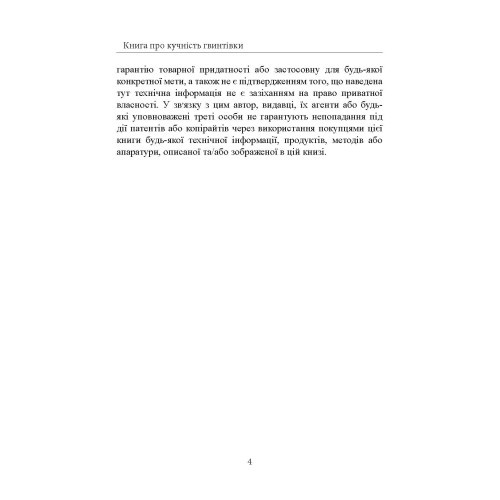 Книга про кучність гвинтівки

гарантію товарної придатності або застосовну для будь-якої конкретної мети, а також не є підтвердженням того, що наведена тут технічна інформація не є зазіханням на право приватної власності. У зв'язку з цим автор, видавці, їх агенти або будь-які уповноважені треті особи не гарантують непопадання під дії патентів або копірайтів через використання покупцями цієї книги будь-якої технічної інформації, продуктів, методів або апаратури, описаної та/або зображеної в цій книзі.

4